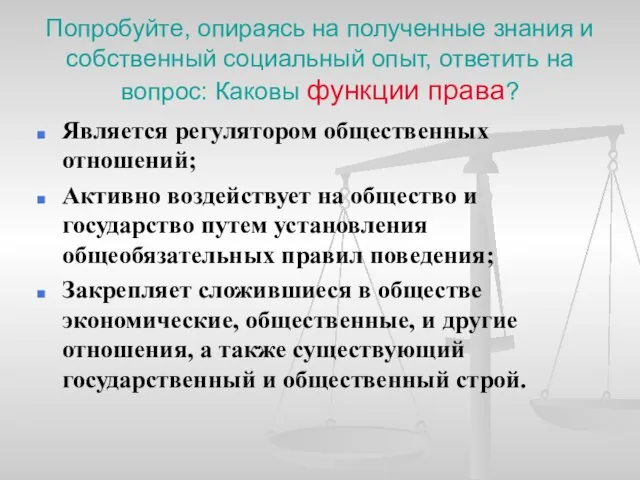 Попробуйте, опираясь на полученные знания и собственный социальный опыт, ответить на вопрос: Каковы функции права?

Является регулятором общественных отношений;

Активно воздействует на общество и государство путем установления общеобязательных правил поведения;

Закрепляет сложившиеся в обществе экономические, общественные, и другие отношения, а также существующий государственный и общественный строй.